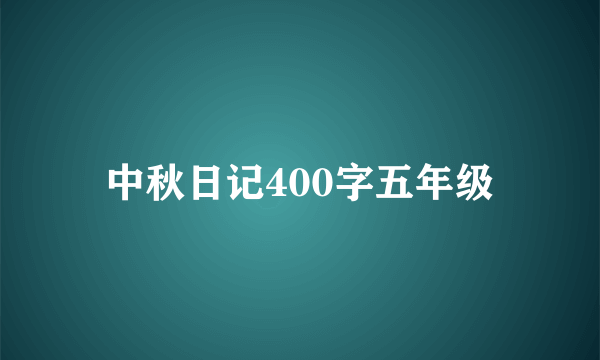 中秋日记400字五年级